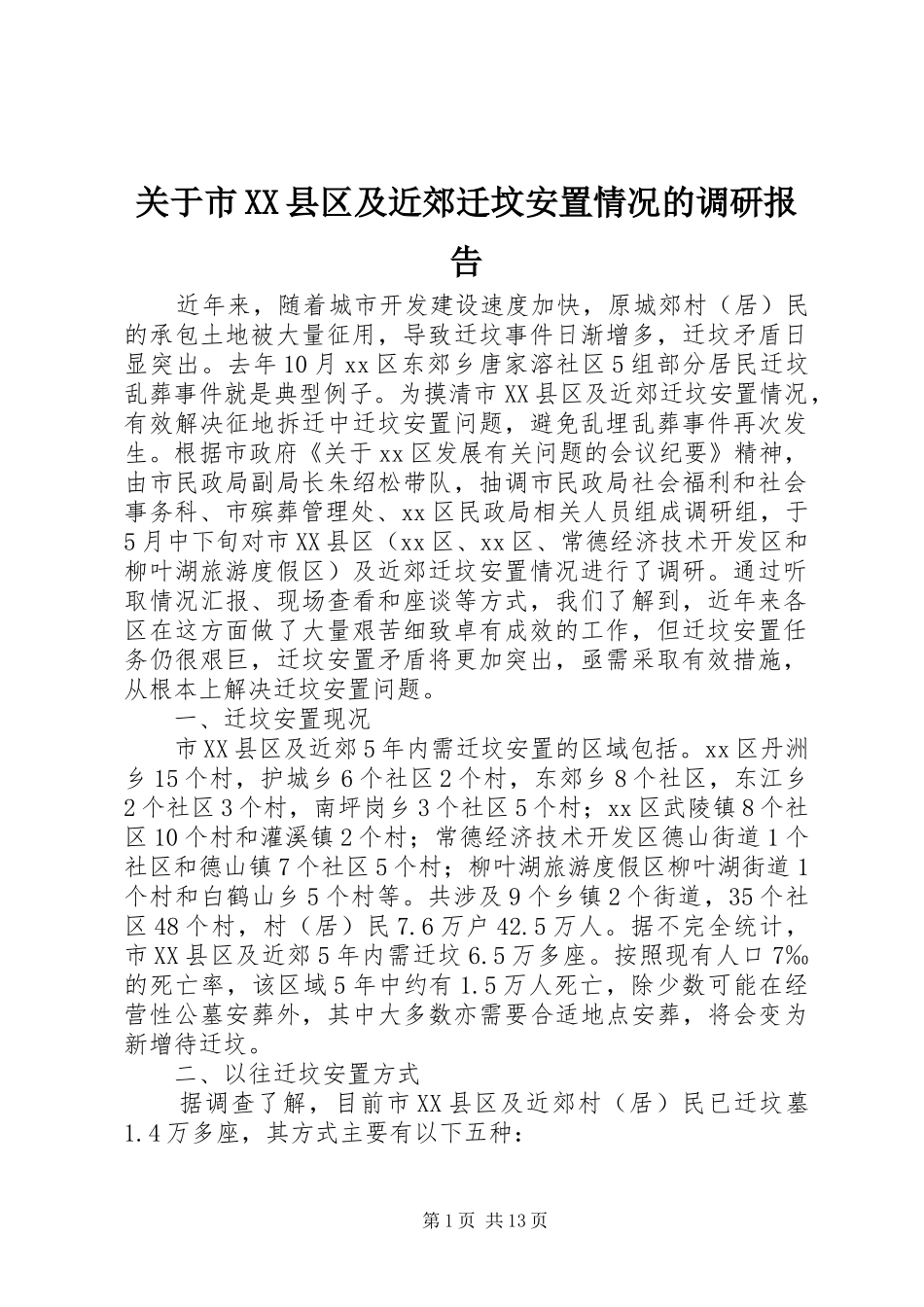 关于市XX县区及近郊迁坟安置情况的调研报告

近年来，随着城市开发建设速度加快，原城郊村（居）民的承包土地被大量征用，导致迁坟事件日渐增多，迁坟矛盾日显突出。去年10月xx区东郊乡唐家溶社区5组部分居民迁坟乱葬事件就是典型例子。为摸清市XX县区及近郊迁坟安置情况，有效解决征地拆迁中迁坟安置问题，避免乱埋乱葬事件再次发生。根据市政府《关于xx区发展有关问题的会议纪要》精神，由市民政局副局长朱绍松带队，抽调市民政局社会福利和社会事务科、市殡葬管理处、xx区民政局相关人员组成调研组，于5月中下旬对市XX县区（xx区、xx区、常德经济技术开发区和柳叶湖旅游度假区）及近郊迁坟安置情况进行了调研。通过听取情况汇报、现场查看和座谈等方式，我们了解到，近年来各区在这方面做了大量艰苦细致卓有成效的工作，但迁坟安置任务仍很艰巨，迁坟安置矛盾将更加突出，亟需采取有效措施，从根本上解决迁坟安置问题。

一、迁坟安置现况

市XX县区及近郊5年内需迁坟安置的区域包括。xx区丹洲乡15个村，护城乡6个社区2个村，东郊乡8个社区，东江乡2个社区3个村，南坪岗乡3个社区5个村；xx区武陵镇8个社区10个村和灌溪镇2个村；常德经济技术开发区德山街道1个社区和德山镇7个社区5个村；柳叶湖旅游度假区柳叶湖街道1个村和白鹤山乡5个村等。共涉及9个乡镇2个街道，35个社区48个村，村（居）民7.6万户42.5万人。据不完全统计，市XX县区及近郊5年内需迁坟6.5万多座。按照现有人口7‰的死亡率，该区域5年中约有1.5万人死亡，除少数可能在经营性公墓安葬外，其中大多数亦需要合适地点安葬，将会变为新增待迁坟。

二、以往迁坟安置方式

据调查了解，目前市XX县区及近郊村（居）民已迁坟墓1.4万多座，其方式主要有以下五种：

第1页 共13页